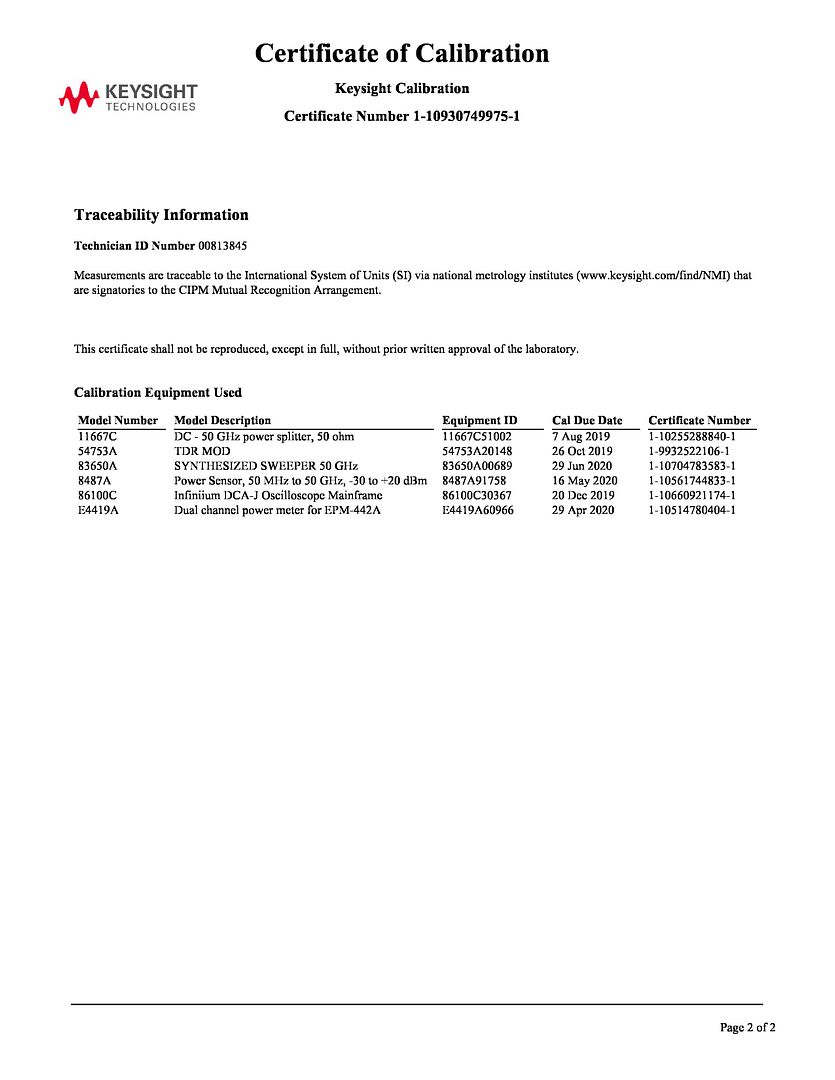 KEYSIGHT
TECHNOLOGIES

Certificate of Calibration

Keysight Calibration

Certificate Number 1-10930749975-1

Traceability Information

Technician ID Number 00813845

Measurements are traceable to the International System of Units (SI) via national metrology institutes (www.keysight.com/find/NMI) that are signatories to the CIPM Mutual Recognition Arrangement.

This certificate shall not be reproduced, except in full, without prior written approval of the laboratory.

Calibration Equipment Used

| Model Number | Model Description | Equipment ID | Cal Due Date | Certificate Number |
|---|---|---|---|---|
| 11667C | DC - 50 GHz power splitter, 50 ohm | 11667C51002 | 7 Aug 2019 | 1-10255288840-1 |
| 54753A | TDR MOD | 54753A20148 | 26 Oct 2019 | 1-9932522106-1 |
| 83650A | SYNTHESIZED SWEEPER 50 GHz | 83650A00689 | 29 Jun 2020 | 1-10704783583-1 |
| 8487A | Power Sensor, 50 MHz to 50 GHz, -30 to +20 dBm | 8487A91758 | 16 May 2020 | 1-10561744833-1 |
| 86100C | Infiniium DCA-J Oscilloscope Mainframe | 86100C30367 | 20 Dec 2019 | 1-10660921174-1 |
| E4419A | Dual channel power meter for EPM-442A | E4419A60966 | 29 Apr 2020 | 1-10514780404-1 |

Page 2 of 2